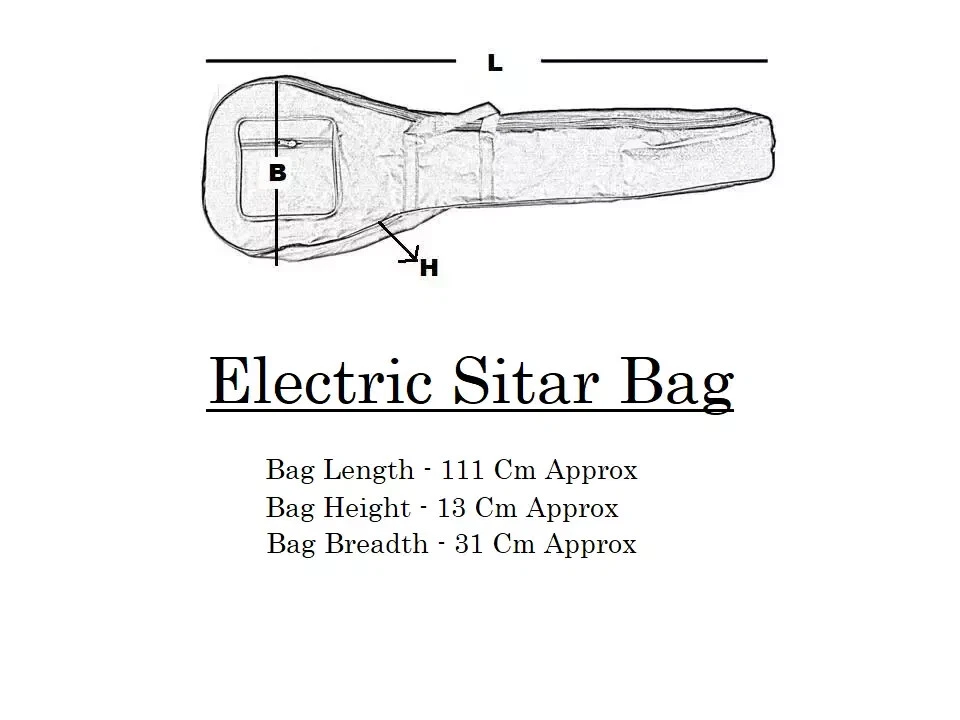 L

B

H

Electric Sitar Bag

Bag Length - 111 Cm Approx
Bag Height - 13 Cm Approx
Bag Breadth - 31 Cm Approx